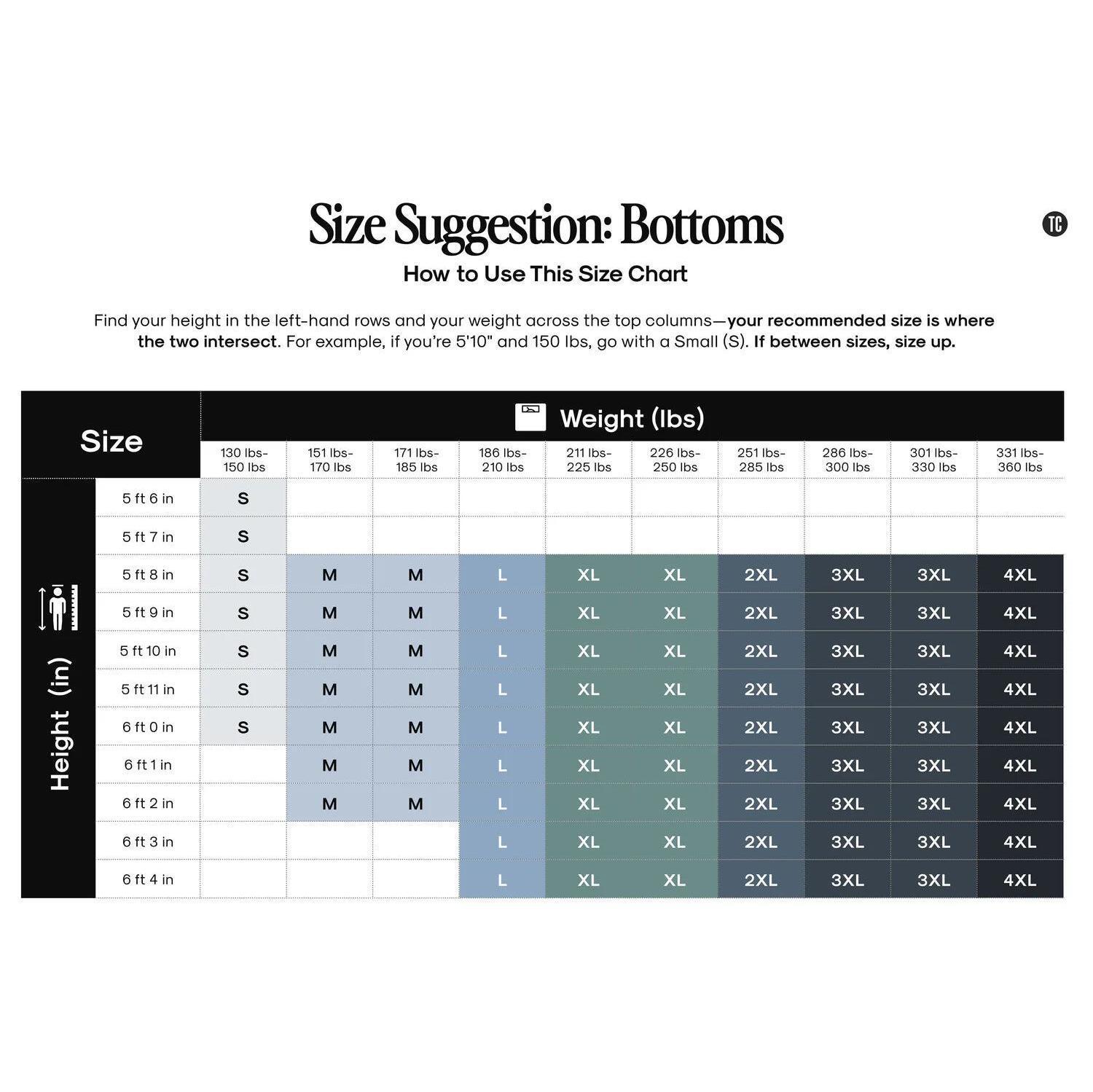 Size Suggestion: Bottoms

TC

How to Use This Size Chart

Find your height in the left-hand rows and your weight across the top columns—your recommended size is where the two intersect. For example, if you're 5'10" and 150 lbs, go with a Small (S). If between sizes, size up.

Size

Weight (lbs)

Height (in)

| | 130 lbs- 150 lbs | 151 lbs- 170 lbs | 171 lbs- 185 lbs | 186 lbs- 210 lbs | 211 lbs- 225 lbs | 226 lbs- 250 lbs | 251 lbs- 285 lbs | 286 lbs- 300 lbs | 301 lbs- 330 lbs | 331 lbs- 360 lbs |
|---|---|---|---|---|---|---|---|---|---|---|
| 5 ft 6 in | S | | | | | | | | | |
| 5 ft 7 in | S | | | | | | | | | |
| 5 ft 8 in | S | M | M | L | XL | XL | 2XL | 3XL | 3XL | 4XL |
| 5 ft 9 in | S | M | M | L | XL | XL | 2XL | 3XL | 3XL | 4XL |
| 5 ft 10 in | S | M | M | L | XL | XL | 2XL | 3XL | 3XL | 4XL |
| 5 ft 11 in | S | M | M | L | XL | XL | 2XL | 3XL | 3XL | 4XL |
| 6 ft 0 in | S | M | M | L | XL | XL | 2XL | 3XL | 3XL | 4XL |
| 6 ft 1 in | | M | M | L | XL | XL | 2XL | 3XL | 3XL | 4XL |
| 6 ft 2 in | | M | M | L | XL | XL | 2XL | 3XL | 3XL | 4XL |
| 6 ft 3 in | | | | L | XL | XL | 2XL | 3XL | 3XL | 4XL |
| 6 ft 4 in | | | | L | XL | XL | 2XL | 3XL | 3XL | 4XL |